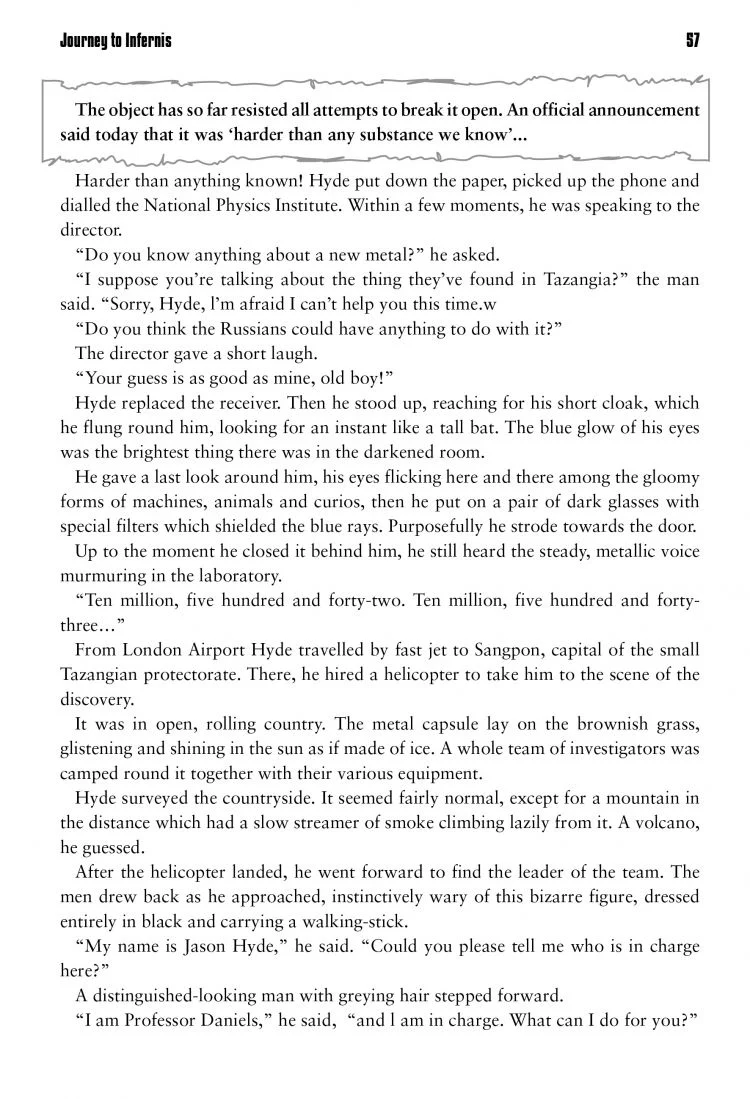 Journey to Infernis

57

The object has so far resisted all attempts to break it open. An official announcement said today that it was 'harder than any substance we know'...

Harder than anything known! Hyde put down the paper, picked up the phone and dialled the National Physics Institute. Within a few moments, he was speaking to the director.

"Do you know anything about a new metal?" he asked.

"I suppose you're talking about the thing they've found in Tazangia?" the man said. "Sorry, Hyde, l'm afraid I can't help you this time.w

"Do you think the Russians could have anything to do with it?"

The director gave a short laugh.

"Your guess is as good as mine, old boy!"

Hyde replaced the receiver. Then he stood up, reaching for his short cloak, which he flung round him, looking for an instant like a tall bat. The blue glow of his eyes was the brightest thing there was in the darkened room.

He gave a last look around him, his eyes flicking here and there among the gloomy forms of machines, animals and curios, then he put on a pair of dark glasses with special filters which shielded the blue rays. Purposefully he strode towards the door.

Up to the moment he closed it behind him, he still heard the steady, metallic voice murmuring in the laboratory.

"Ten million, five hundred and forty-two. Ten million, five hundred and forty-three..."

From London Airport Hyde travelled by fast jet to Sangpon, capital of the small Tazangian protectorate. There, he hired a helicopter to take him to the scene of the discovery.

It was in open, rolling country. The metal capsule lay on the brownish grass, glistening and shining in the sun as if made of ice. A whole team of investigators was camped round it together with their various equipment.

Hyde surveyed the countryside. It seemed fairly normal, except for a mountain in the distance which had a slow streamer of smoke climbing lazily from it. A volcano, he guessed.

After the helicopter landed, he went forward to find the leader of the team. The men drew back as he approached, instinctively wary of this bizarre figure, dressed entirely in black and carrying a walking-stick.

"My name is Jason Hyde," he said. "Could you please tell me who is in charge here?"

A distinguished-looking man with greying hair stepped forward.

"I am Professor Daniels," he said, "and l am in charge. What can I do for you?"